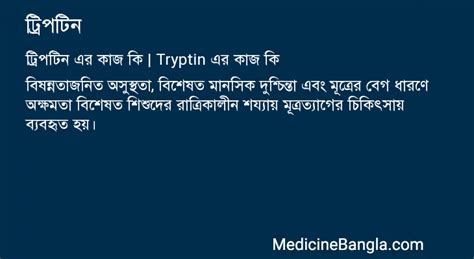 ট্রিপটিন

ট্রিপটিন এর কাজ কি | Tryptin এর কাজ কি

বিষন্নতাজনিত অসুস্থতা, বিশেষত মানসিক দুশ্চিন্তা এবং মূত্রের বেগ ধারণে অক্ষমতা বিশেষত শিশুদের রাত্রিকালীন শয্যায় মূত্রত্যাগের চিকিৎসায় ব্যবহৃত হয়।

MedicineBangla.com